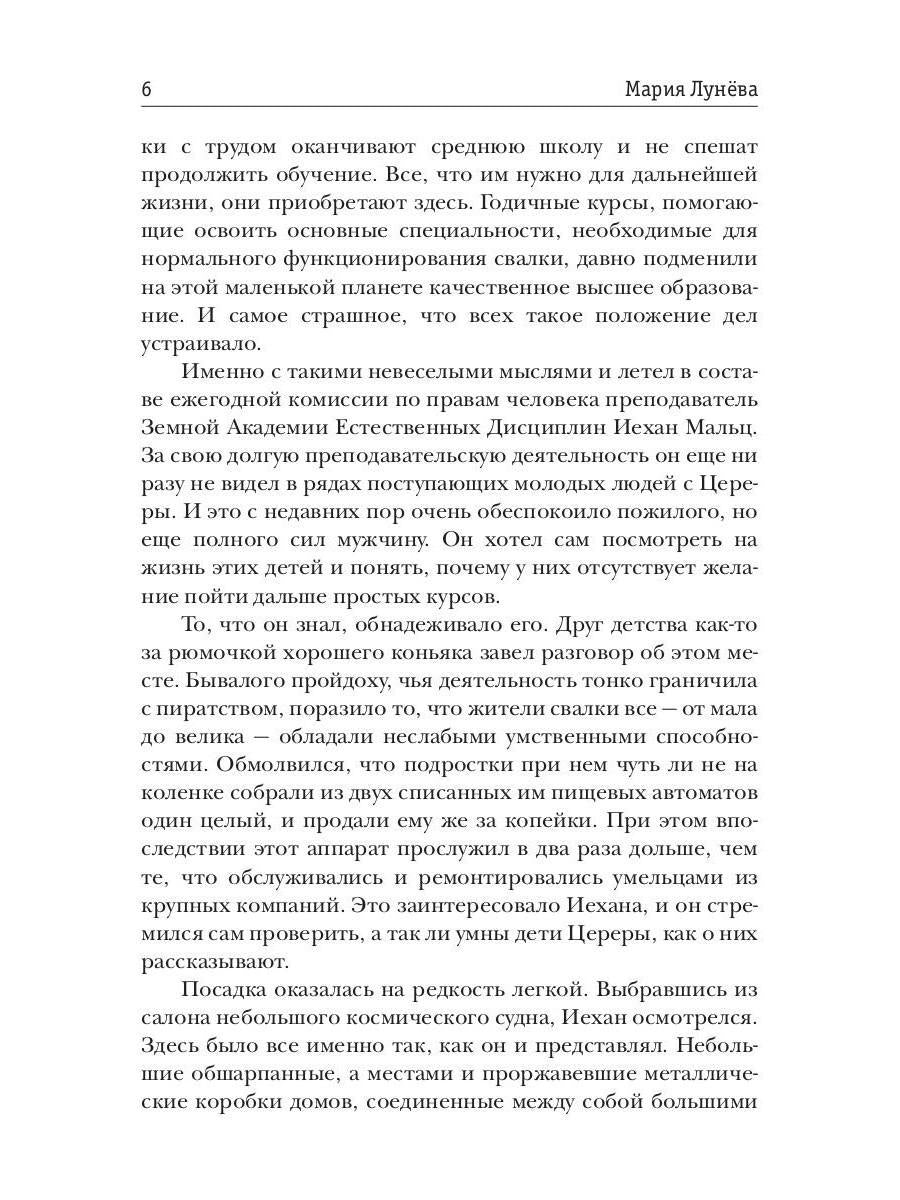 6 Мария Лунёва

ки с трудом оканчивают среднюю школу и не спешат продолжить обучение. Все, что им нужно для дальнейшей жизни, они приобретают здесь. Годичные курсы, помогающие освоить основные специальности, необходимые для нормального функционирования свалки, давно подменили на этой маленькой планете качественное высшее образование. И самое страшное, что всех такое положение дел устраивало.

Именно с такими невеселыми мыслями и летел в составе ежегодной комиссии по правам человека преподаватель Земной Академии Естественных Дисциплин Иехан Мальц. За свою долгую преподавательскую деятельность он еще ни разу не видел в рядах поступающих молодых людей с Цереры. И это с недавних пор очень обеспокоило пожилого, но еще полного сил мужчину. Он хотел сам посмотреть на жизнь этих детей и понять, почему у них отсутствует желание пойти дальше простых курсов.

То, что он знал, обнадеживало его. Друг детства как-то за рюмочкой хорошего коньяка завел разговор об этом месте. Бывалого пройдоху, чья деятельность тонко граничила с пиратством, поразило то, что жители свалки все — от мала до велика — обладали неслабыми умственными способностями. Обмолвился, что подростки при нем чуть ли не на коленке собрали из двух списанных им пищевых автоматов один целый, и продали ему же за копейки. При этом впоследствии этот аппарат прослужил в два раза дольше, чем те, что обслуживались и ремонтировались умельцами из крупных компаний. Это заинтересовало Иехана, и он стремился сам проверить, а так ли умны дети Цереры, как о них рассказывают.

Посадка оказалась на редкость легкой. Выбравшись из салона небольшого космического судна, Иехан осмотрелся. Здесь было все именно так, как он и представлял. Небольшие обшарпанные, а местами и проржавевшие металлические коробки домов, соединенные между собой большими